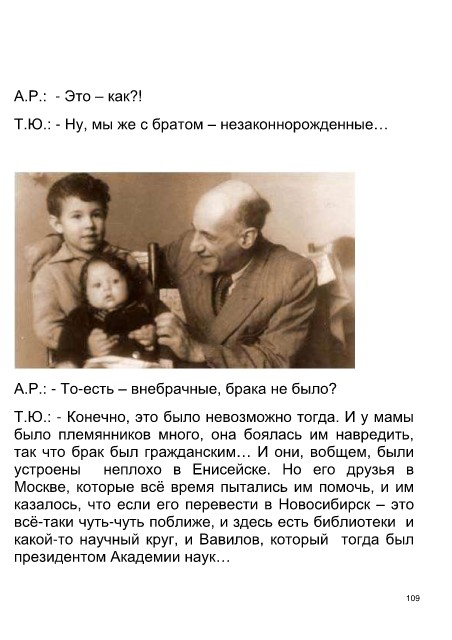 А.Р.: - Это – как?!

Т.Ю.: - Ну, мы же с братом – незаконнорожденные…

А.Р.: - То-есть – внебрачные, брака не было?

Т.Ю.: - Конечно, это было невозможно тогда. И у мамы было племянников много, она боялась им навредить, так что брак был гражданским… И они, вобщем, были устроены неплохо в Енисейске. Но его друзья в Москве, которые всё время пытались им помочь, и им казалось, что если его перевести в Новосибирск – это всё-таки чуть-чуть поближе, и здесь есть библиотеки и какой-то научный круг, и Вавилов, который тогда был президентом Академии наук…

109